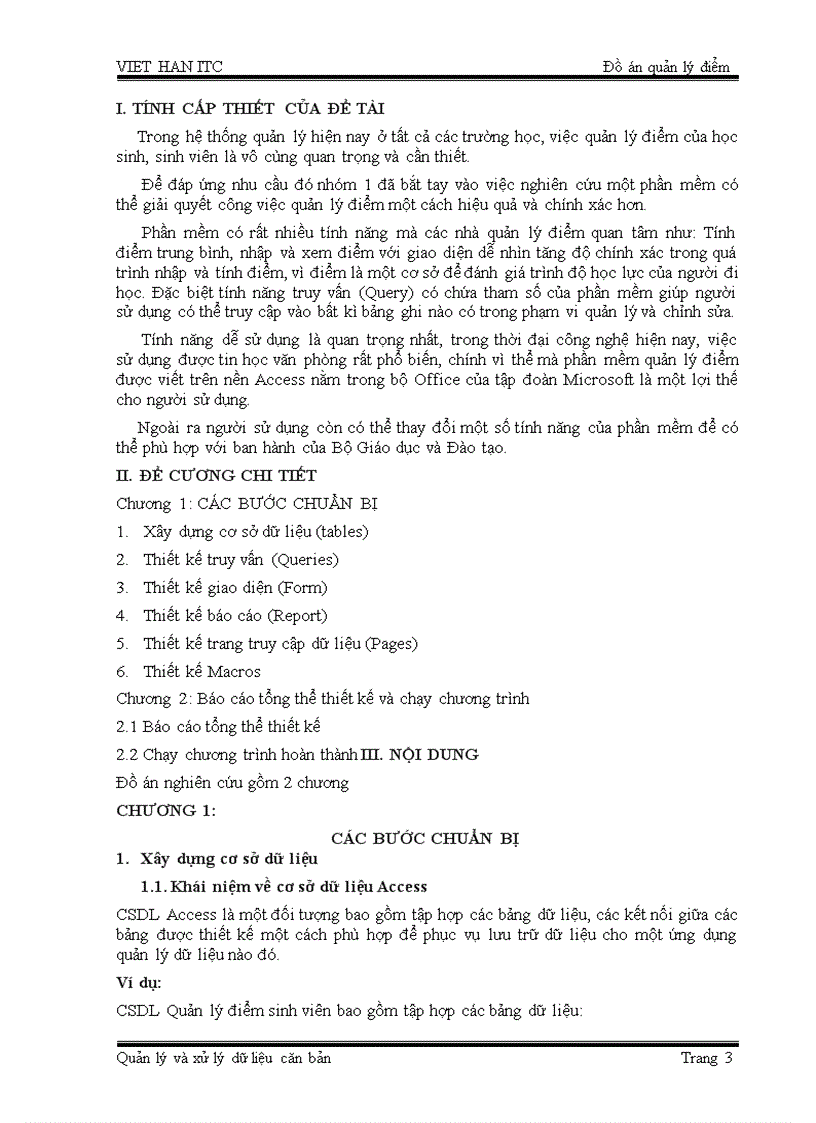 VIET HAN ITC

Đồ án quản lý điểm

I. TÍNH CẤP THIẾT CỦA ĐỀ TÀI

Trong hệ thống quản lý hiện nay ở tất cả các trường học, việc quản lý điểm của học sinh, sinh viên là vô cùng quan trọng và cần thiết.

Để đáp ứng nhu cầu đó nhóm 1 đã bắt tay vào việc nghiên cứu một phần mềm có thể giải quyết công việc quản lý điểm một cách hiệu quả và chính xác hơn.

Phần mềm có rất nhiều tính năng mà các nhà quản lý điểm quan tâm như: Tính điểm trung bình, nhập và xem điểm với giao diện dễ nhìn tăng độ chính xác trong quá trình nhập và tính điểm, vì điểm là một cơ sở để đánh giá trình độ học lực của người đi học. Đặc biệt tính năng truy vấn (Query) có chứa tham số của phần mềm giúp người sử dụng có thể truy cập vào bất kì bảng ghi nào có trong phạm vi quản lý và chỉnh sửa.

Tính năng dễ sử dụng là quan trọng nhất, trong thời đại công nghệ hiện nay, việc sử dụng được tin học văn phòng rất phổ biến, chính vì thế mà phần mềm quản lý điểm được viết trên nền Access nằm trong bộ Office của tập đoàn Microsoft là một lợi thế cho người sử dụng.

Ngoài ra người sử dụng còn có thể thay đổi một số tính năng của phần mềm để có thể phù hợp với ban hành của Bộ Giáo dục và Đào tạo.

II. ĐỀ CƯƠNG CHI TIẾT

Chương 1: CÁC BƯỚC CHUẨN BỊ

1. Xây dựng cơ sở dữ liệu (tables)

2. Thiết kế truy vấn (Queries)

3. Thiết kế giao diện (Form)

4. Thiết kế báo cáo (Report)

5. Thiết kế trang truy cập dữ liệu (Pages)

6. Thiết kế Macros

Chương 2: Báo cáo tổng thể thiết kế và chạy chương trình

2.1 Báo cáo tổng thể thiết kế

2.2 Chạy chương trình hoàn thành III. NỘI DUNG

Đồ án nghiên cứu gồm 2 chương

CHƯƠNG 1:

CÁC BƯỚC CHUẨN BỊ

1. Xây dựng cơ sở dữ liệu

1.1. Khái niệm về cơ sở dữ liệu Access

CSDL Access là một đối tượng bao gồm tập hợp các bảng dữ liệu, các kết nối giữa các bảng được thiết kế một cách phù hợp để phục vụ lưu trữ dữ liệu cho một ứng dụng quản lý dữ liệu nào đó.

Ví dụ:

CSDL Quản lý điểm sinh viên bao gồm tập hợp các bảng dữ liệu:

Quản lý và xử lý dữ liệu căn bản

Trang 3